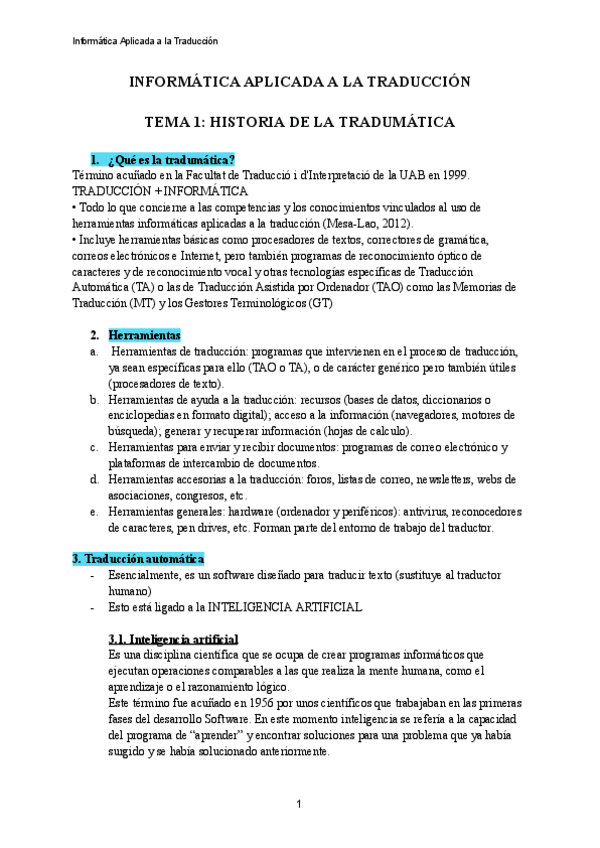 Informática Aplicada a la Traducción

INFORMÁTICA APLICADA A LA TRADUCCIÓN

TEMA 1: HISTORIA DE LA TRADUMÁTICA

1. ¿Qué es la tradumática?
Término acuñado en la Facultat de Traducció i d'Interpretació de la UAB en 1999.
TRADUCCIÓN + INFORMÁTICA
• Todo lo que concierne a las competencias y los conocimientos vinculados al uso de herramientas informáticas aplicadas a la traducción (Mesa-Lao, 2012).
• Incluye herramientas básicas como procesadores de textos, correctores de gramática, correos electrónicos e Internet, pero también programas de reconocimiento óptico de caracteres y de reconocimiento vocal y otras tecnologías específicas de Traducción Automática (TA) o las de Traducción Asistida por Ordenador (TAO) como las Memorias de Traducción (MT) y los Gestores Terminológicos (GT)

2. Herramientas
a. Herramientas de traducción: programas que intervienen en el proceso de traducción, ya sean específicas para ello (TAO o TA), o de carácter genérico pero también útiles (procesadores de texto).
b. Herramientas de ayuda a la traducción: recursos (bases de datos, diccionarios o enciclopedias en formato digital); acceso a la información (navegadores, motores de búsqueda); generar y recuperar información (hojas de calculo).
c. Herramientas para enviar y recibir documentos: programas de correo electrónico y plataformas de intercambio de documentos.
d. Herramientas accesorias a la traducción: foros, listas de correo, newsletters, webs de asociaciones, congresos, etc.
e. Herramientas generales: hardware (ordenador y periféricos): antivirus, reconocedores de caracteres, pen drives, etc. Forman parte del entorno de trabajo del traductor.

3. Traducción automática
- Esencialmente, es un software diseñado para traducir texto (sustituye al traductor humano)
- Esto está ligado a la INTELIGENCIA ARTIFICIAL

3.1. Inteligencia artificial
Es una disciplina científica que se ocupa de crear programas informáticos que ejecutan operaciones comparables a las que realiza la mente humana, como el aprendizaje o el razonamiento lógico.
Este término fue acuñado en 1956 por unos científicos que trabajaban en las primeras fases del desarrollo Software. En este momento inteligencia se refería a la capacidad del programa de "aprender" y encontrar soluciones para una problema que ya había surgido y se había solucionado anteriormente.

1